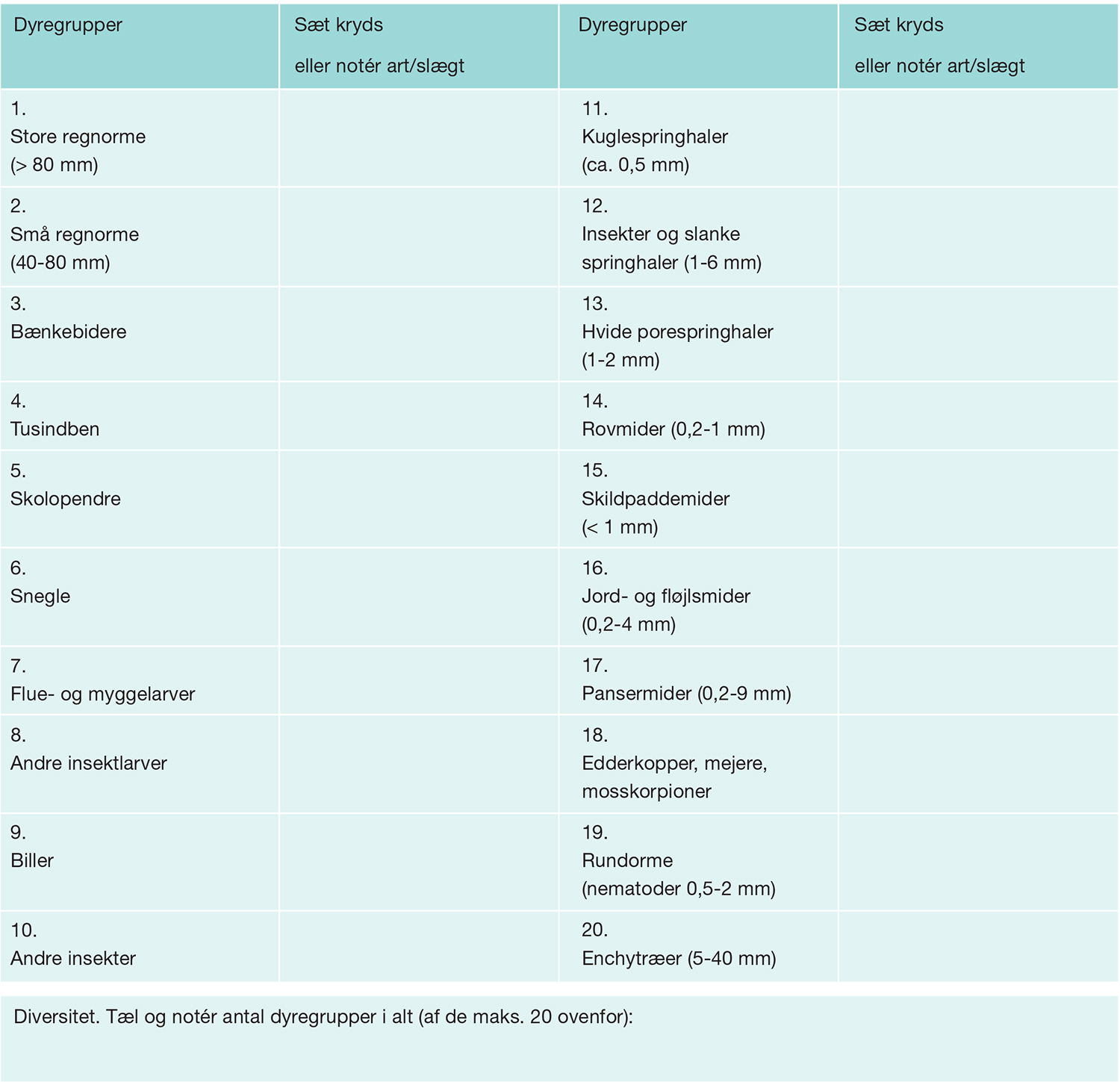 | Dyregrupper | Sæt kryds eller notér art/slægt | Dyregrupper | Sæt kryds eller notér art/slægt |
|---|---|---|---|
| 1. Store regnorme (> 80 mm) | | 11. Kuglespringhaler (ca. 0,5 mm) | |
| 2. Små regnorme (40-80 mm) | | 12. Insekter og slanke springhaler (1-6 mm) | |
| 3. Bænkebidere | | 13. Hvide porespringhaler (1-2 mm) | |
| 4. Tusindben | | 14. Rovmider (0,2-1 mm) | |
| 5. Skolopendre | | 15. Skildpaddemider (< 1 mm) | |
| 6. Snegle | | 16. Jord- og fløjlsmider (0,2-4 mm) | |
| 7. Flue- og myggelarver | | 17. Pansermider (0,2-9 mm) | |
| 8. Andre insektlarver | | 18. Edderkopper, mejere, mosskorpioner | |
| 9. Biller | | 19. Rundorme (nematoder 0,5-2 mm) | |
| 10. Andre insekter | | 20. Enchytræer (5-40 mm) | |

Diversitet. Tæl og notér antal dyregrupper i alt (af de maks. 20 ovenfor):